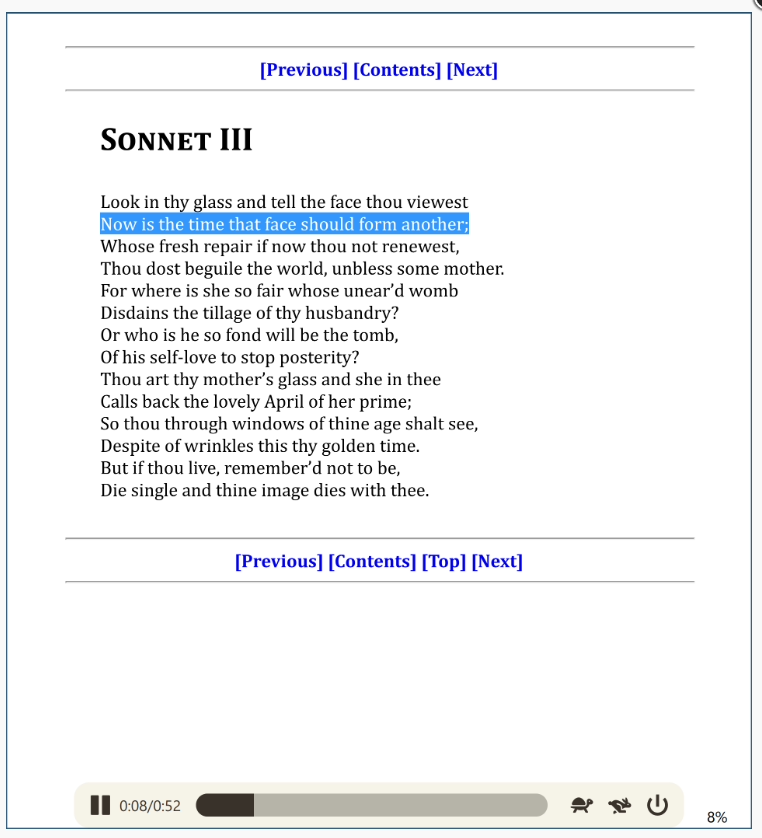 [Previous] [Contents] [Next]

SONNET III

Look in thy glass and tell the face thou viewest
Now is the time that face should form another;
Whose fresh repair if now thou not renewest,
Thou dost beguile the world, unbless some mother.
For where is she so fair whose unear'd womb
Disdains the tillage of thy husbandry?
Or who is he so fond will be the tomb,
Of his self-love to stop posterity?
Thou art thy mother's glass and she in thee
Calls back the lovely April of her prime;
So thou through windows of thine age shalt see,
Despite of wrinkles this thy golden time.
But if thou live, remember'd not to be,
Die single and thine image dies with thee.

[Previous] [Contents] [Top] [Next]

0:08/0:52

8%